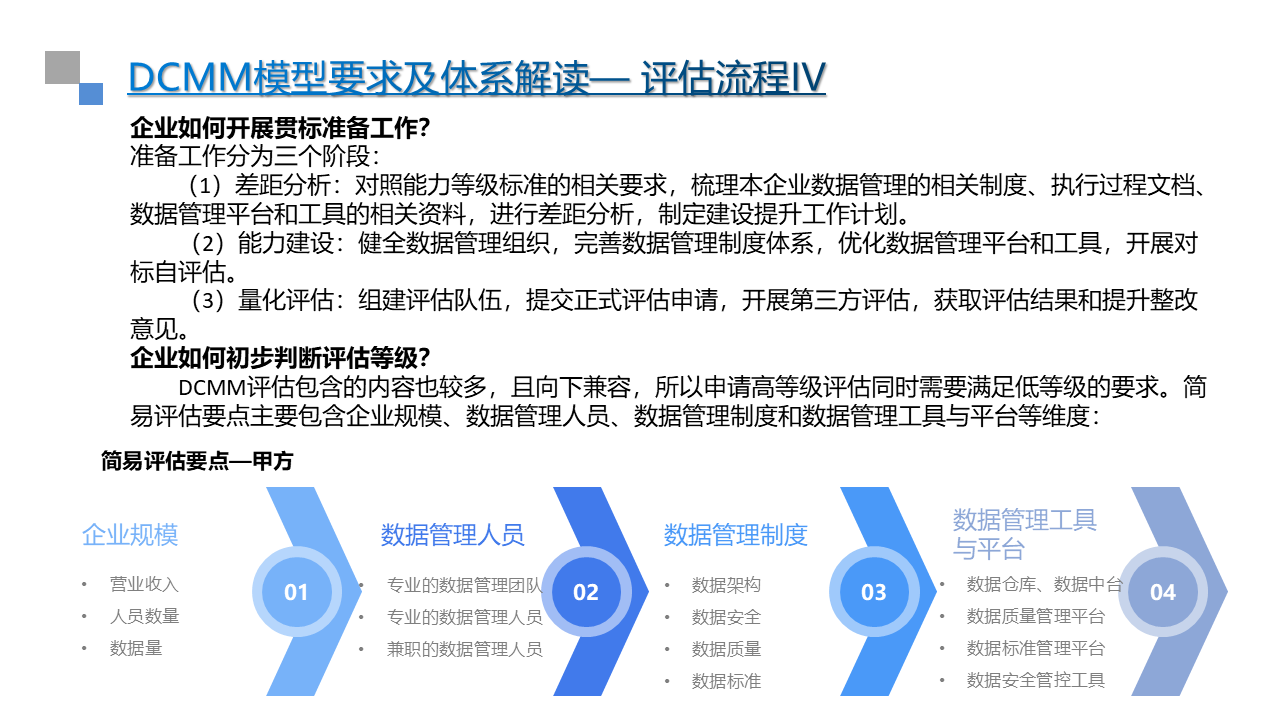 DCMM模型要求及体系解读— 评估流程IV

企业如何开展贯标准备工作?
准备工作分为三个阶段：

（1）差距分析：对照能力等级标准的相关要求，梳理本企业数据管理的相关制度、执行过程文档、数据管理平台和工具的相关资料，进行差距分析，制定建设提升工作计划。

（2）能力建设：健全数据管理组织，完善数据管理制度体系，优化数据管理平台和工具，开展对标自评估。

（3）量化评估：组建评估队伍，提交正式评估申请，开展第三方评估，获取评估结果和提升整改意见。

企业如何初步判断评估等级?
DCMM评估包含的内容也较多，且向下兼容，所以申请高等级评估同时需要满足低等级的要求。简易评估要点主要包含企业规模、数据管理人员、数据管理制度和数据管理工具与平台等维度：

简易评估要点—甲方

企业规模
• 营业收入
• 人员数量
• 数据量

01

数据管理人员
• 专业的数据管理团队
• 专业的数据管理人员
• 兼职的数据管理人员

02

数据管理制度
• 数据架构
• 数据安全
• 数据质量
• 数据标准

03

数据管理工具与平台
• 数据仓库、数据中台
• 数据质量管理平台
• 数据标准管理平台
• 数据安全管控工具

04